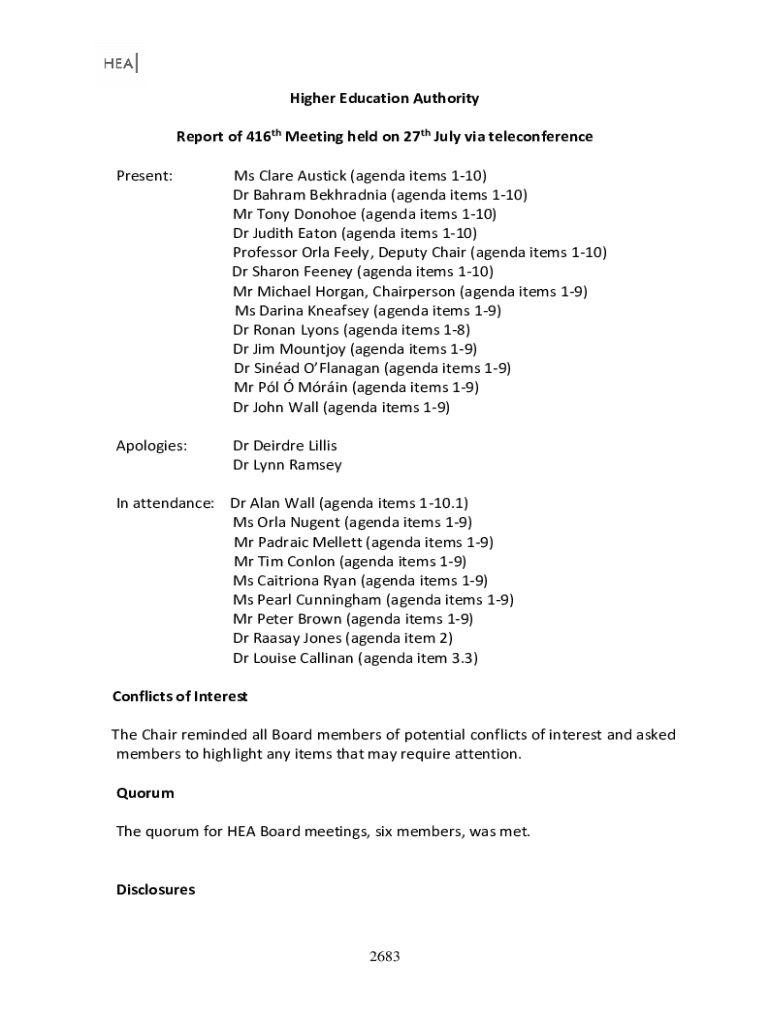 HEA

Higher Education Authority

Report of 416$^{th}$ Meeting held on 27$^{th}$ July via teleconference

Present:
Ms Clare Austick (agenda items 1-10)
Dr Bahram Bekhradnia (agenda items 1-10)
Mr Tony Donohoe (agenda items 1-10)
Dr Judith Eaton (agenda items 1-10)
Professor Orla Feely, Deputy Chair (agenda items 1-10)
Dr Sharon Feeney (agenda items 1-10)
Mr Michael Horgan, Chairperson (agenda items 1-9)
Ms Darina Kneafsey (agenda items 1-9)
Dr Ronan Lyons (agenda items 1-8)
Dr Jim Mountjoy (agenda items 1-9)
Dr Sinéad O'Flanagan (agenda items 1-9)
Mr Pól Ó Móráin (agenda items 1-9)
Dr John Wall (agenda items 1-9)

Apologies:
Dr Deirdre Lillis
Dr Lynn Ramsey

In attendance:
Dr Alan Wall (agenda items 1-10.1)
Ms Orla Nugent (agenda items 1-9)
Mr Padraic Mellett (agenda items 1-9)
Mr Tim Conlon (agenda items 1-9)
Ms Caitriona Ryan (agenda items 1-9)
Ms Pearl Cunningham (agenda items 1-9)
Mr Peter Brown (agenda items 1-9)
Dr Raasay Jones (agenda item 2)
Dr Louise Callinan (agenda item 3.3)

Conflicts of Interest

The Chair reminded all Board members of potential conflicts of interest and asked members to highlight any items that may require attention.

Quorum

The quorum for HEA Board meetings, six members, was met.

Disclosures

2683